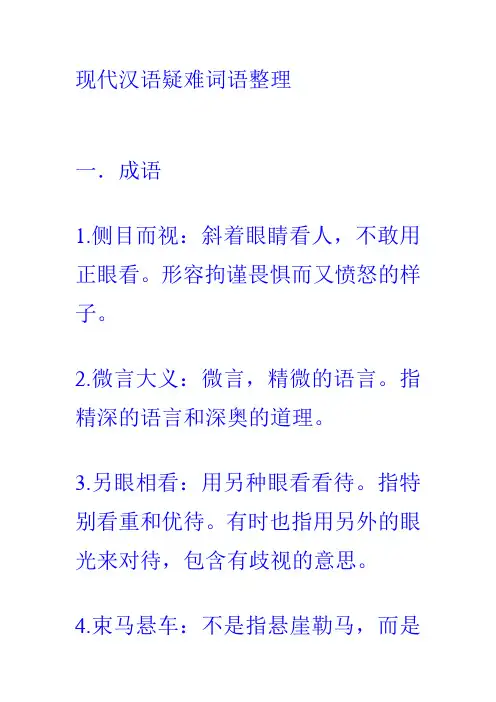 现代汉语疑难词语整理

一．成语

1.侧目而视：斜着眼睛看人，不敢用正眼看。形容拘谨畏惧而又愤怒的样子。

2.微言大义：微言，精微的语言。指精深的语言和深奥的道理。

3.另眼相看：用另种眼看看待。指特别看重和优待。有时也指用另外的眼光来对待，包含有歧视的意思。

4.束马悬车：不是指悬崖勒马，而是